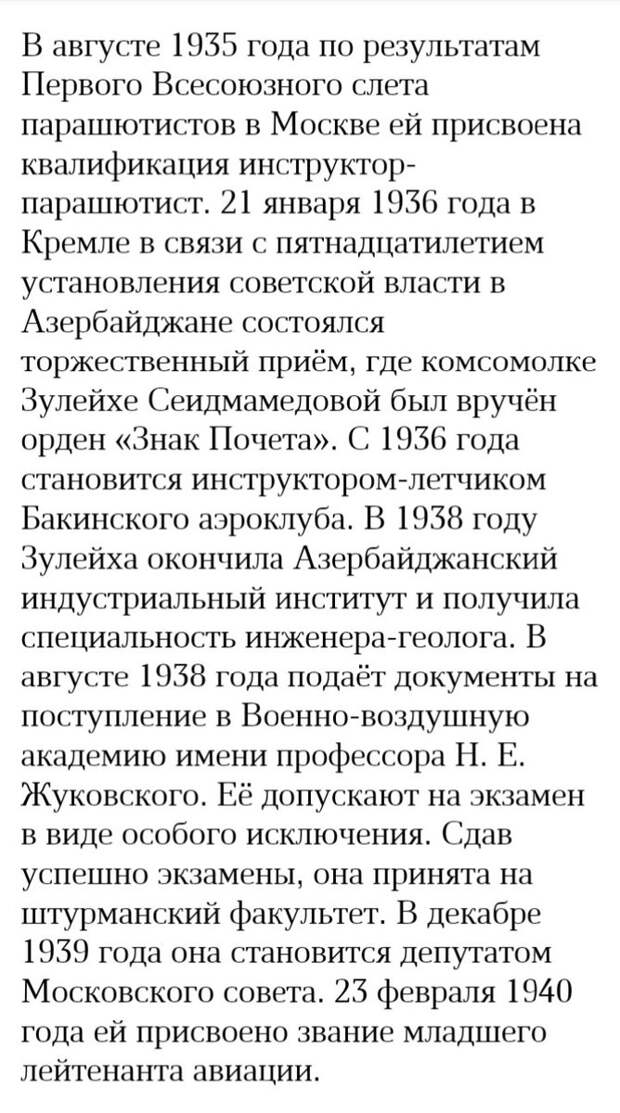 В августе 1935 года по результатам Первого Всесоюзного слета парашютистов в Москве ей присвоена квалификация инструктор-парашютист. 21 января 1936 года в Кремле в связи с пятнадцатилетием установления советской власти в Азербайджане состоялся торжественный приём, где комсомолке Зулейхе Сеидмамедовой был вручён орден «Знак Почета». С 1936 года становится инструктором-летчиком Бакинского аэроклуба. В 1938 году Зулейха окончила Азербайджанский индустриальный институт и получила специальность инженера-геолога. В августе 1938 года подаёт документы на поступление в Военно-воздушную академию имени профессора Н. Е. Жуковского. Её допускают на экзамен в виде особого исключения. Сдав успешно экзамены, она принята на штурманский факультет. В декабре 1939 года она становится депутатом Московского совета. 23 февраля 1940 года ей присвоено звание младшего лейтенанта авиации.